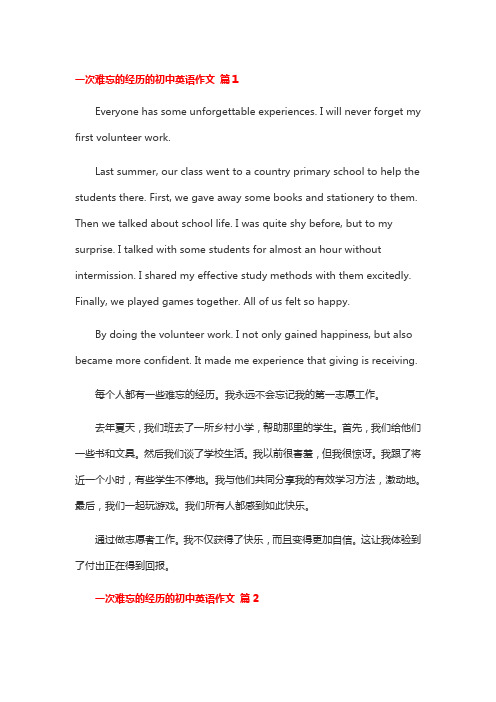 一次难忘的经历的初中英语作文 篇1

Everyone has some unforgettable experiences. I will never forget my first volunteer work.

Last summer, our class went to a country primary school to help the students there. First, we gave away some books and stationery to them. Then we talked about school life. I was quite shy before, but to my surprise. I talked with some students for almost an hour without intermission. I shared my effective study methods with them excitedly. Finally, we played games together. All of us felt so happy.

By doing the volunteer work. I not only gained happiness, but also became more confident. It made me experience that giving is receiving.

每个人都有一些难忘的经历。我永远不会忘记我的第一志愿工作。

去年夏天，我们班去了一所乡村小学，帮助那里的学生。首先，我们给他们一些书和文具。然后我们谈了学校生活。我以前很害羞，但我很惊讶。我跟了将近一个小时，有些学生不停地。我与他们共同分享我的有效学习方法，激动地。最后，我们一起玩游戏。我们所有人都感到如此快乐。

通过做志愿者工作。我不仅获得了快乐，而且变得更加自信。这让我体验到了付出正在得到回报。

一次难忘的经历的初中英语作文 篇2